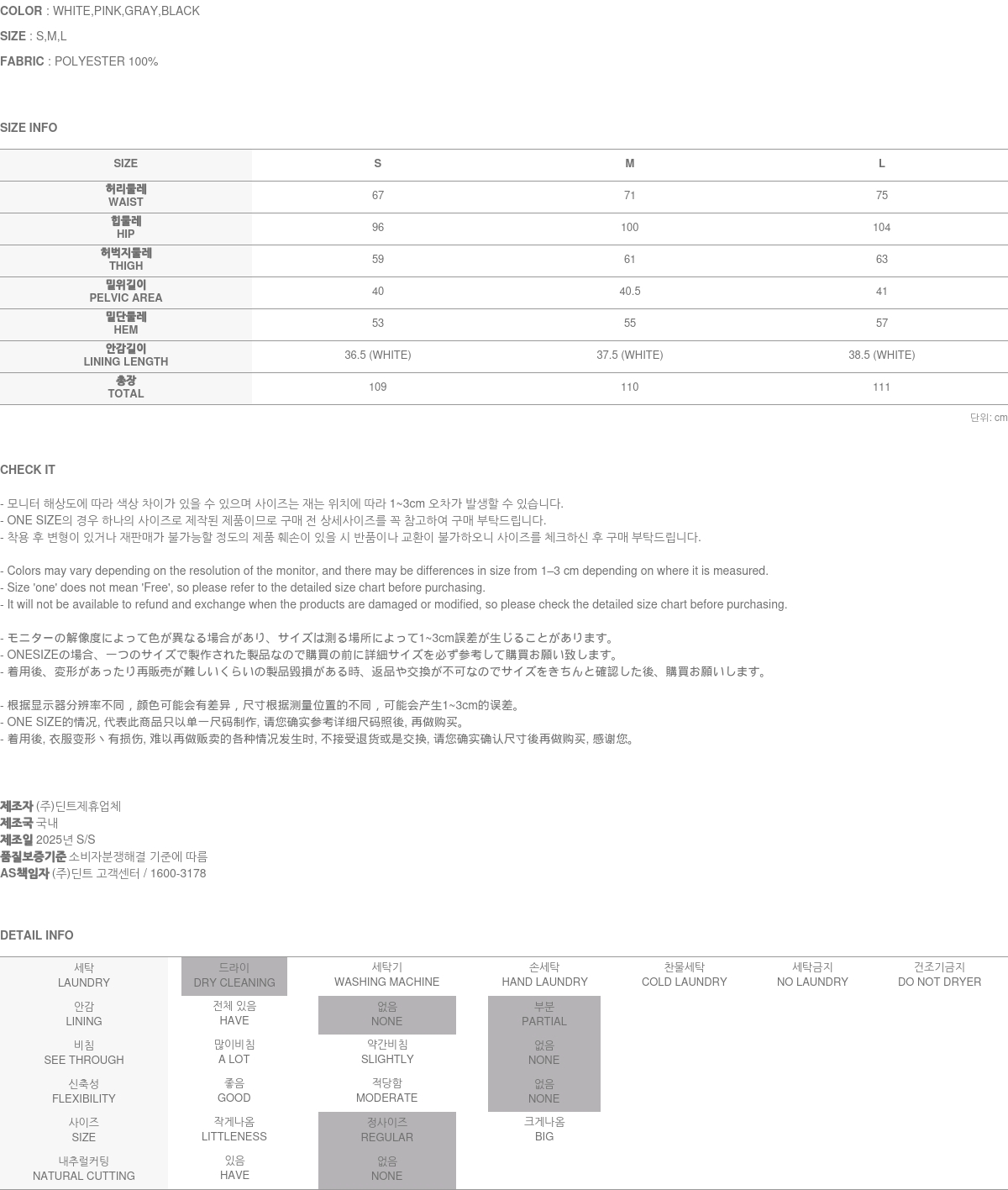 COLOR : WHITE,PINK,GRAY,BLACK
SIZE : S,M,L
FABRIC : POLYESTER 100%

SIZE INFO

| SIZE | S | M | L |
|---|---|---|---|
| 허리둘레 WAIST | 67 | 71 | 75 |
| 힙둘레 HIP | 96 | 100 | 104 |
| 허벅지둘레 THIGH | 59 | 61 | 63 |
| 밑위길이 PELVIC AREA | 40 | 40.5 | 41 |
| 밑단둘레 HEM | 53 | 55 | 57 |
| 안감길이 LINING LENGTH | 36.5 (WHITE) | 37.5 (WHITE) | 38.5 (WHITE) |
| 총장 TOTAL | 109 | 110 | 111 |

단위: cm

CHECK IT

- 모니터 해상도에 따라 색상 차이가 있을 수 있으며 사이즈는 재는 위치에 따라 1~3cm 오차가 발생할 수 있습니다.
- ONE SIZE의 경우 하나의 사이즈로 제작된 제품이므로 구매 전 상세사이즈를 꼭 참고하여 구매 부탁드립니다.
- 착용 후 변형이 있거나 재판매가 불가능할 정도의 제품 훼손이 있을 시 반품이나 교환이 불가하오니 사이즈를 체크하신 후 구매 부탁드립니다.

- Colors may vary depending on the resolution of the monitor, and there may be differences in size from 1–3 cm depending on where it is measured.
- Size 'one' does not mean 'Free', so please refer to the detailed size chart before purchasing.
- It will not be available to refund and exchange when the products are damaged or modified, so please check the detailed size chart before purchasing.

- モニターの解像度によって色が異なる場合があり、サイズは測る場所によって1~3cm誤差が生じることがあります。
- ONESIZEの場合、一つのサイズで製作された製品なので購買の前に詳細サイズを必ず参考して購買お願い致します。
- 着用後、変形があったり再販売が難しいくらいの製品毀損がある時、返品や交換が不可なのでサイズをきちんと確認した後、購買お願いします。

- 根据显示器分辨率不同，颜色可能会有差异，尺寸根据测量位置的不同，可能会产生1~3cm的误差。
- ONE SIZE的情况, 代表此商品只以单一尺码制作, 请您确实参考详细尺码照後, 再做购买。
- 着用後, 衣服变形丶有损伤, 难以再做贩卖的各种情况发生时, 不接受退货或是交换, 请您确实确认尺寸後再做购买, 感谢您。

제조자 (주)딘트제휴업체
제조국 국내
제조일 2025년 S/S
품질보증기준 소비자분쟁해결 기준에 따름
AS책임자 (주)딘트 고객센터 / 1600-3178

DETAIL INFO

| 세탁 LAUNDRY | 드라이 DRY CLEANING | 세탁기 WASHING MACHINE | 손세탁 HAND LAUNDRY | 찬물세탁 COLD LAUNDRY | 세탁금지 NO LAUNDRY | 건조기금지 DO NOT DRYER |
|---|---|---|---|---|---|---|
| 안감 LINING | 전체 있음 HAVE | 없음 NONE | 부분 PARTIAL | | | |
| 비침 SEE THROUGH | 많이비침 A LOT | 약간비침 SLIGHTLY | 없음 NONE | | | |
| 신축성 FLEXIBILITY | 좋음 GOOD | 적당함 MODERATE | 없음 NONE | | | |
| 사이즈 SIZE | 작게나옴 LITTLENESS | 정사이즈 REGULAR | 크게나옴 BIG | | | |
| 내추럴커팅 NATURAL CUTTING | 있음 HAVE | 없음 NONE | | | | |